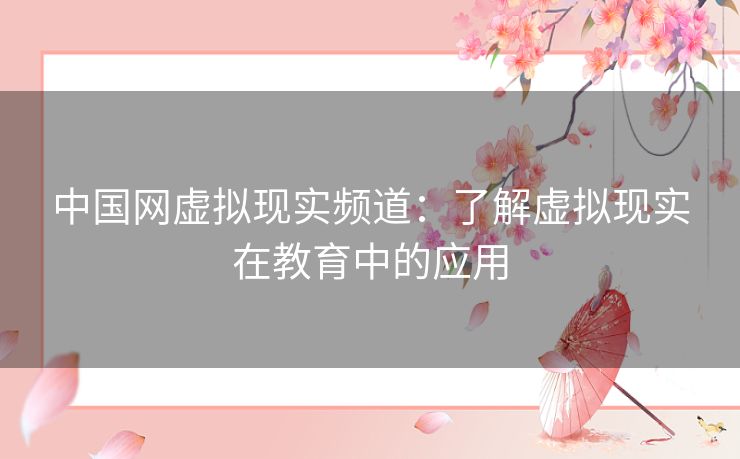 中国网虚拟现实频道：了解虚拟现实在教育中的应用